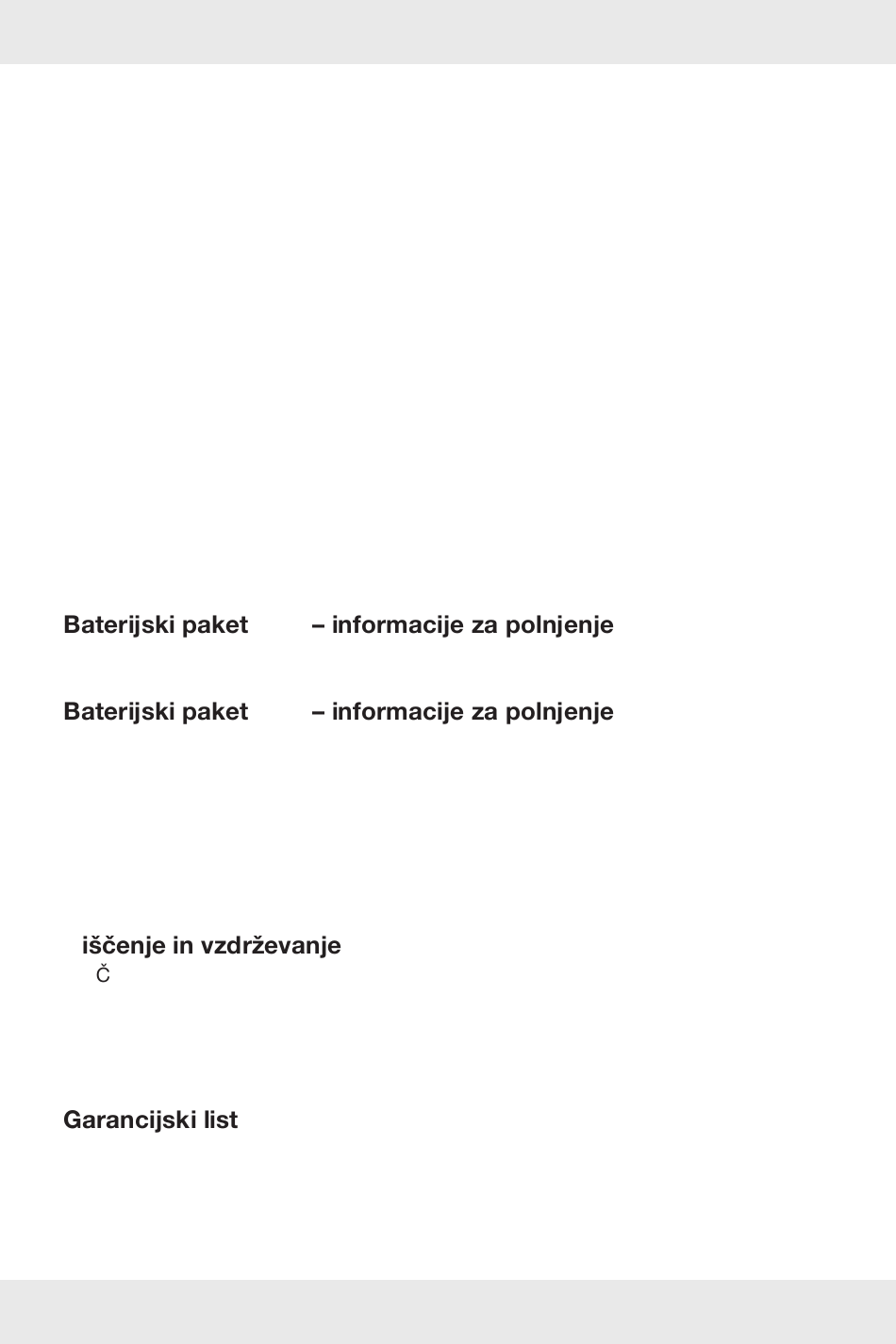 Baterijski paket – informacije za polnjenje

Baterijski paket – informacije za polnjenje

iščenje in vzdrževanje
Č

Garancijski list